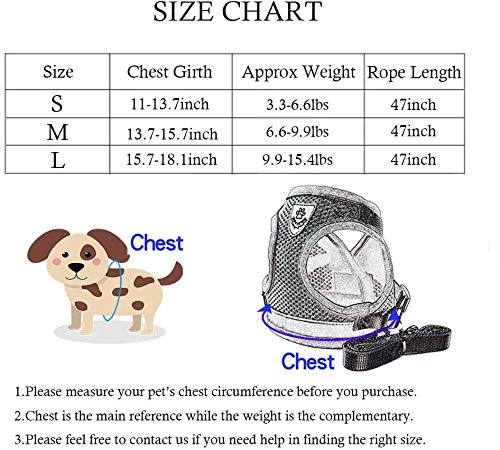 SIZE CHART

| Size | Chest Girth | Approx Weight | Rope Length |
|---|---|---|---|
| S | 11-13.7inch | 3.3-6.6lbs | 47inch |
| M | 13.7-15.7inch | 6.6-9.9lbs | 47inch |
| L | 15.7-18.1inch | 9.9-15.4lbs | 47inch |

Chest

Chest

1.Please measure your pet's chest circumference before you purchase.

2.Chest is the main reference while the weight is the complementary.

3.Please feel free to contact us if you need help in finding the right size.